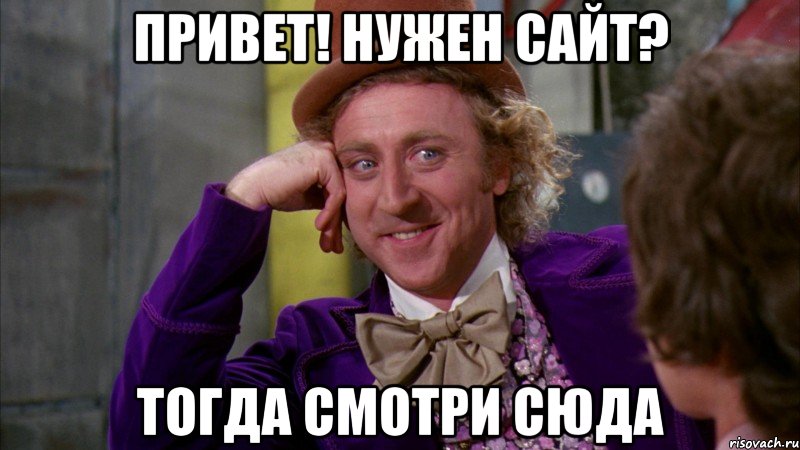 ПРИВЕТ! НУЖЕН САЙТ?

ТОГДА СМОТРИ СЮДА

risovach.ru